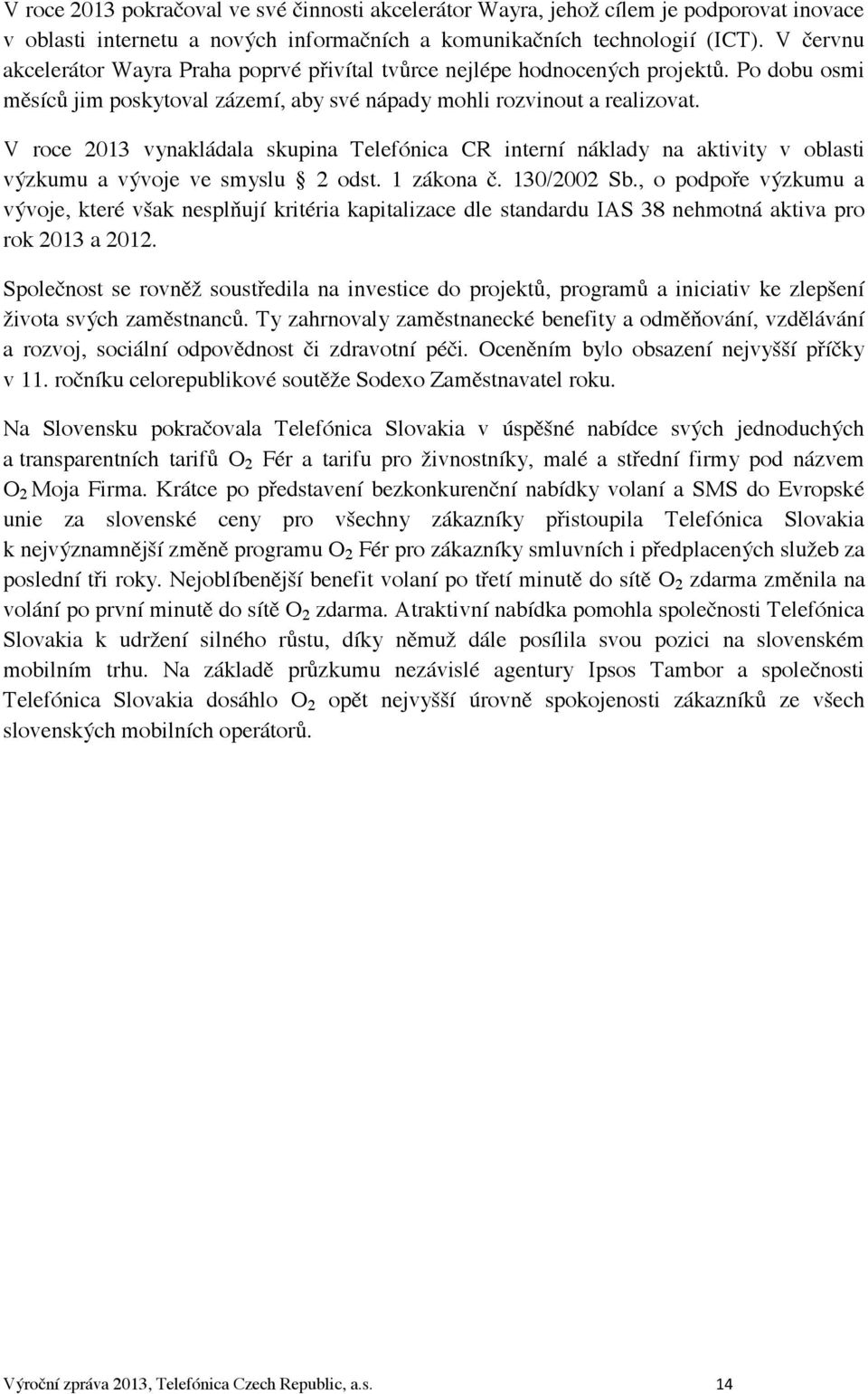 V roce 2013 pokračoval ve své činnosti akcelerátor Wayra, jehož cílem je podporovat inovace v oblasti internetu a nových informačních a komunikačních technologií (ICT). V červnu akcelerátor Wayra Praha poprvé přivítal tvůrce nejlépe hodnocených projektů. Po dobu osmi měsíců jim poskytoval zázemí, aby své nápady mohli rozvinout a realizovat.

V roce 2013 vynakládala skupina Telefónica CR interní náklady na aktivity v oblasti výzkumu a vývoje ve smyslu § 2 odst. 1 zákona č. 130/2002 Sb., o podpoře výzkumu a vývoje, které však nesplňují kritéria kapitalizace dle standardu IAS 38 nehmotná aktiva pro rok 2013 a 2012.

Společnost se rovněž soustředila na investice do projektů, programů a iniciativ ke zlepšení života svých zaměstnanců. Ty zahrnovaly zaměstnanecké benefity a odměňování, vzdělávání a rozvoj, sociální odpovědnost či zdravotní péči. Oceněním bylo obsazení nejvyšší příčky v 11. ročníku celorepublikové soutěže Sodexo Zaměstnavatel roku.

Na Slovensku pokračovala Telefónica Slovakia v úspěšné nabídce svých jednoduchých a transparentních tarifů $O_2$ Fér a tarifu pro živnostníky, malé a střední firmy pod názvem $O_2$ Moja Firma. Krátce po představení bezkonkurenční nabídky volaní a SMS do Evropské unie za slovenské ceny pro všechny zákazníky přistoupila Telefónica Slovakia k nejvýznamnější změně programu $O_2$ Fér pro zákazníky smluvních i předplacených služeb za poslední tři roky. Nejoblíbenější benefit volaní po třetí minutě do sítě $O_2$ zdarma změnila na volání po první minutě do sítě $O_2$ zdarma. Atraktivní nabídka pomohla společnosti Telefónica Slovakia k udržení silného růstu, díky němuž dále posílila svou pozici na slovenském mobilním trhu. Na základě průzkumu nezávislé agentury Ipsos Tambor a společnosti Telefónica Slovakia dosáhlo $O_2$ opět nejvyšší úrovně spokojenosti zákazníků ze všech slovenských mobilních operátorů.

Výroční zpráva 2013, Telefónica Czech Republic, a.s. 14